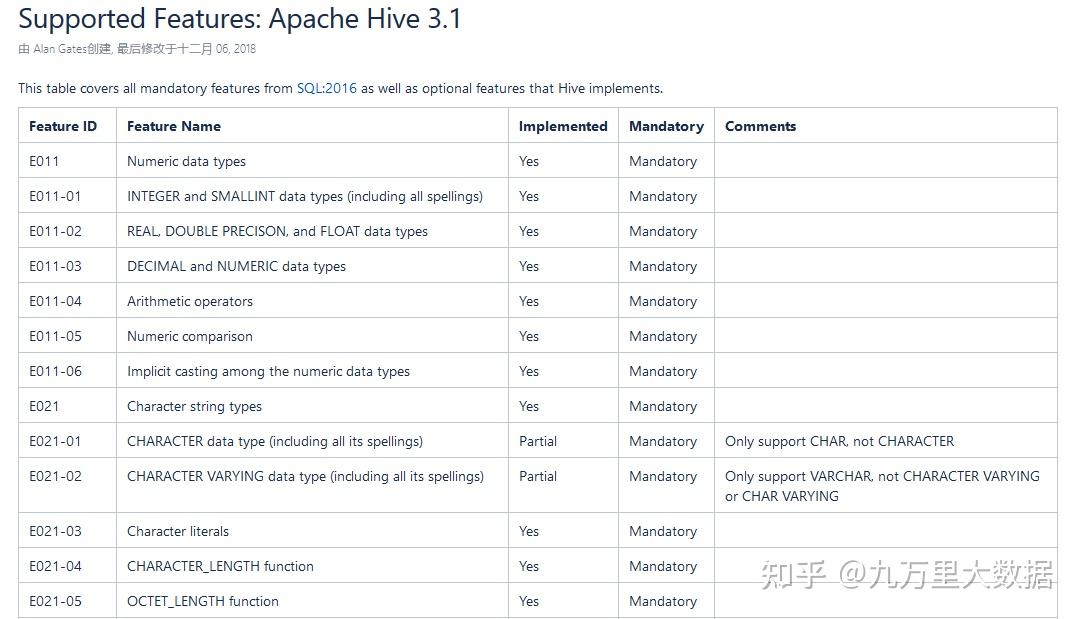 Supported Features: Apache Hive 3.1

由 Alan Gates创建, 最后修改于十二月 06, 2018

This table covers all mandatory features from SQL:2016 as well as optional features that Hive implements.

| Feature ID | Feature Name | Implemented | Mandatory | Comments |
|---|---|---|---|---|
| E011 | Numeric data types | Yes | Mandatory | |
| E011-01 | INTEGER and SMALLINT data types (including all spellings) | Yes | Mandatory | |
| E011-02 | REAL, DOUBLE PRECISON, and FLOAT data types | Yes | Mandatory | |
| E011-03 | DECIMAL and NUMERIC data types | Yes | Mandatory | |
| E011-04 | Arithmetic operators | Yes | Mandatory | |
| E011-05 | Numeric comparison | Yes | Mandatory | |
| E011-06 | Implicit casting among the numeric data types | Yes | Mandatory | |
| E021 | Character string types | Yes | Mandatory | |
| E021-01 | CHARACTER data type (including all its spellings) | Partial | Mandatory | Only support CHAR, not CHARACTER |
| E021-02 | CHARACTER VARYING data type (including all its spellings) | Partial | Mandatory | Only support VARCHAR, not CHARACTER VARYING or CHAR VARYING |
| E021-03 | Character literals | Yes | Mandatory | |
| E021-04 | CHARACTER_LENGTH function | Yes | Mandatory | |
| E021-05 | OCTET_LENGTH function | Yes | Mandatory | |

知乎 @九万里大数据